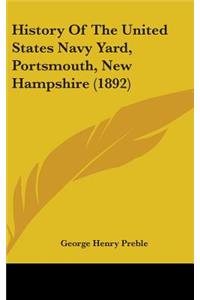 History Of The United States Navy Yard, Portsmouth, New Hampshire (1892)

George Henry Preble